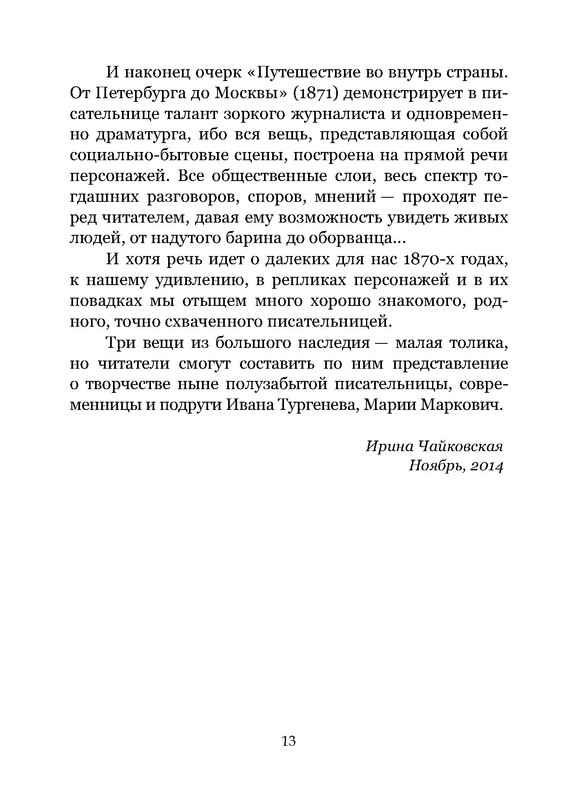 И наконец очерк «Путешествие во внутрь страны. От Петербурга до Москвы» (1871) демонстрирует в писательнице талант зоркого журналиста и одновременно драматурга, ибо вся вещь, представляющая собой социально-бытовые сцены, построена на прямой речи персонажей. Все общественные слои, весь спектр тогдашних разговоров, споров, мнений — проходят перед читателем, давая ему возможность увидеть живых людей, от надутого барина до оборванца...

И хотя речь идет о далеких для нас 1870-х годах, к нашему удивлению, в репликах персонажей и в их повадках мы отыщем много хорошо знакомого, родного, точно схваченного писательницей.

Три вещи из большого наследия — малая толика, но читатели смогут составить по ним представление о творчестве ныне полузабытой писательницы, современницы и подруги Ивана Тургенева, Марии Маркович.

Ирина Чайковская
Ноябрь, 2014

13